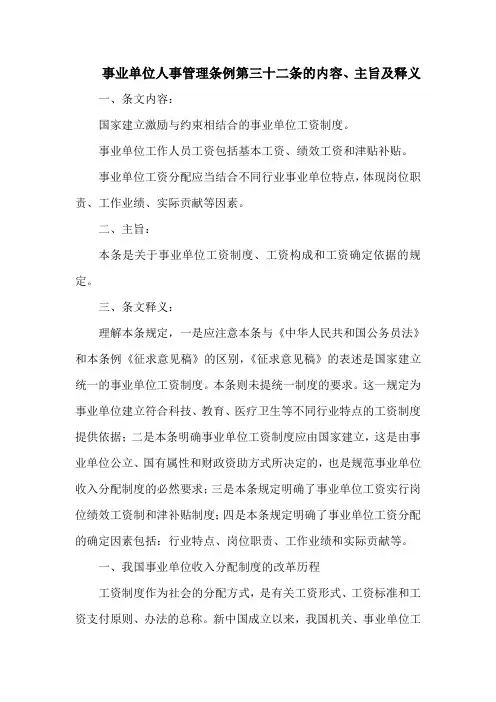 事业单位人事管理条例第三十二条的内容、主旨及释义

一、条文内容：

国家建立激励与约束相结合的事业单位工资制度。

事业单位工作人员工资包括基本工资、绩效工资和津贴补贴。

事业单位工资分配应当结合不同行业事业单位特点，体现岗位职责、工作业绩、实际贡献等因素。

二、主旨：

本条是关于事业单位工资制度、工资构成和工资确定依据的规定。

三、条文释义：

理解本条规定，一是应注意本条与《中华人民共和国公务员法》和本条例《征求意见稿》的区别，《征求意见稿》的表述是国家建立统一的事业单位工资制度。本条则未提统一制度的要求。这一规定为事业单位建立符合科技、教育、医疗卫生等不同行业特点的工资制度提供依据；二是本条明确事业单位工资制度应由国家建立，这是由事业单位公立、国有属性和财政资助方式所决定的，也是规范事业单位收入分配制度的必然要求；三是本条规定明确了事业单位工资实行岗位绩效工资制和津补贴制度；四是本条规定明确了事业单位工资分配的确定因素包括：行业特点、岗位职责、工作业绩和实际贡献等。

一、我国事业单位收入分配制度的改革历程

工资制度作为社会的分配方式，是有关工资形式、工资标准和工资支付原则、办法的总称。新中国成立以来，我国机关、事业单位工